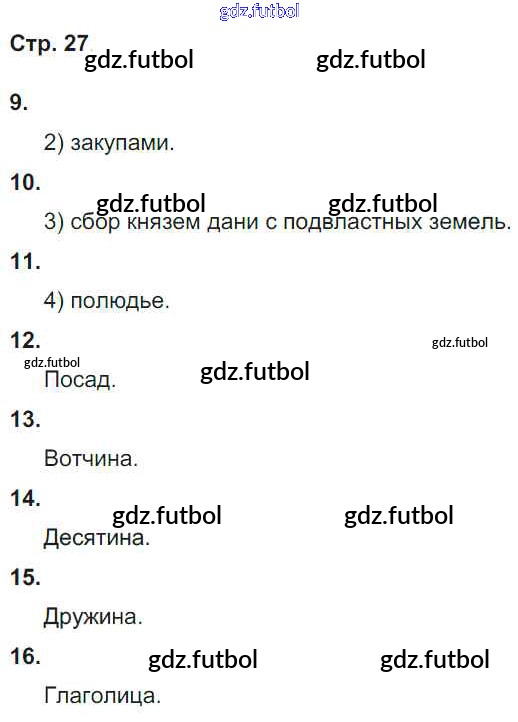 Стр. 27

9.

2) закупами.

10.

3) сбор князем дани с подвластных земель.

11.

4) полюдье.

12.

Посад.

13.

Вотчина.

14.

Десятина.

15.

Дружина.

16.

Глаголица.

gdz.futbol